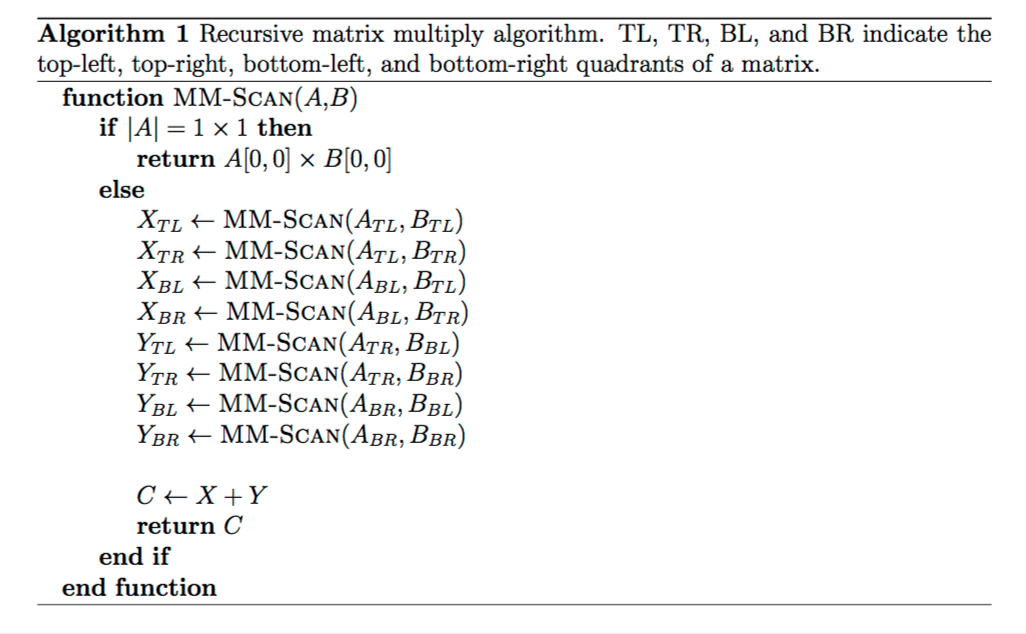 **Algorithm 1** Recursive matrix multiply algorithm. TL, TR, BL, and BR indicate the top-left, top-right, bottom-left, and bottom-right quadrants of a matrix.

**function** MM-SCAN($A$,$B$)
**if** $|A| = 1 \times 1$ **then**
**return** $A[0,0] \times B[0,0]$
**else**
$X_{TL} \leftarrow$ MM-SCAN($A_{TL}, B_{TL}$)
$X_{TR} \leftarrow$ MM-SCAN($A_{TL}, B_{TR}$)
$X_{BL} \leftarrow$ MM-SCAN($A_{BL}, B_{TL}$)
$X_{BR} \leftarrow$ MM-SCAN($A_{BL}, B_{TR}$)
$Y_{TL} \leftarrow$ MM-SCAN($A_{TR}, B_{BL}$)
$Y_{TR} \leftarrow$ MM-SCAN($A_{TR}, B_{BR}$)
$Y_{BL} \leftarrow$ MM-SCAN($A_{BR}, B_{BL}$)
$Y_{BR} \leftarrow$ MM-SCAN($A_{BR}, B_{BR}$)

$C \leftarrow X + Y$
**return** $C$
**end if**
**end function**